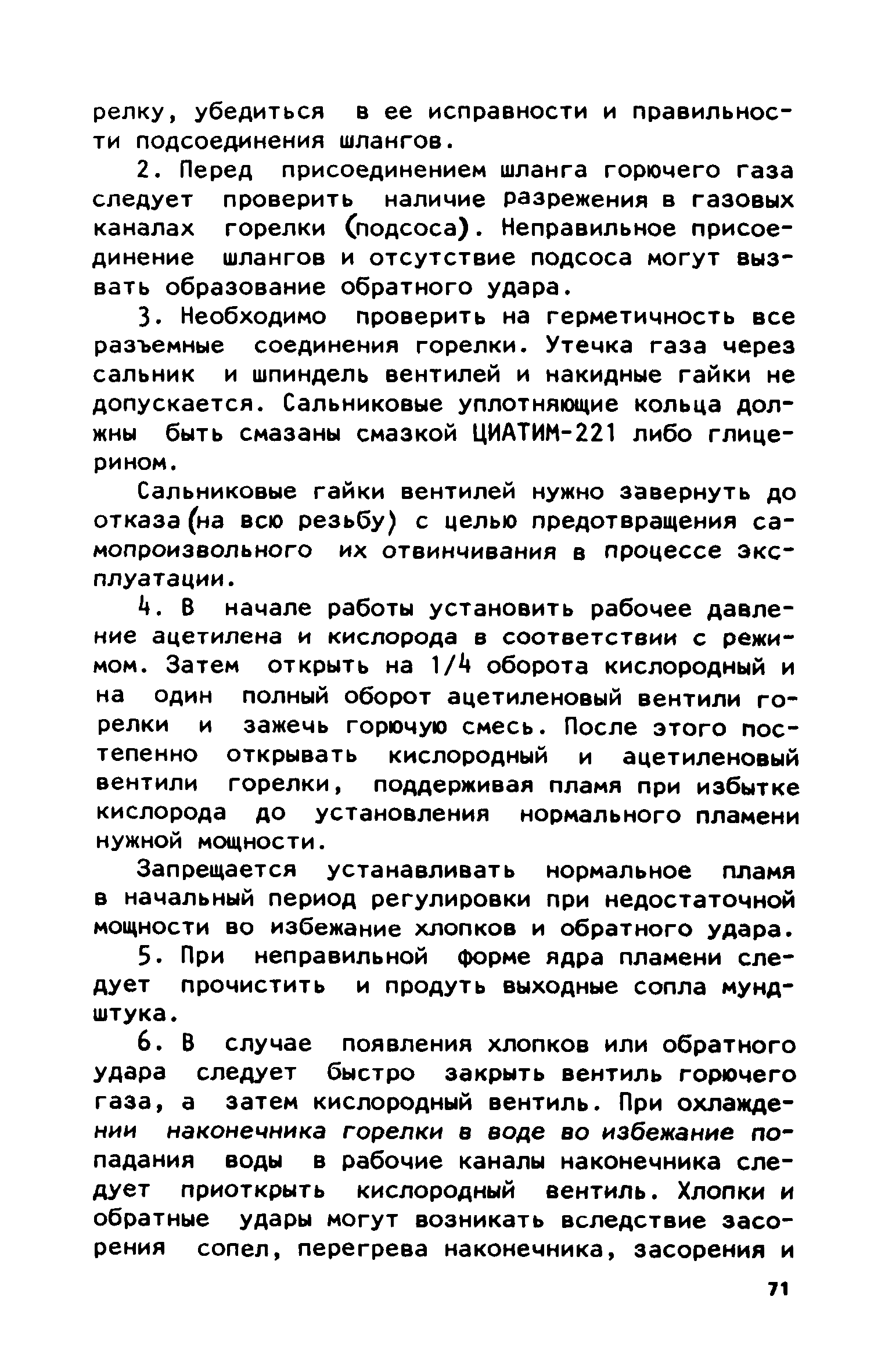 релку, убедиться в ее исправности и правильности подсоединения шлангов.

2. Перед присоединением шланга горючего газа следует проверить наличие разрежения в газовых каналах горелки (подсоса). Неправильное присоединение шлангов и отсутствие подсоса могут вызвать образование обратного удара.

3. Необходимо проверить на герметичность все разъемные соединения горелки. Утечка газа через сальник и шпиндель вентилей и накидные гайки не допускается. Сальниковые уплотняющие кольца должны быть смазаны смазкой ЦИАТИМ-221 либо глицерином.

Сальниковые гайки вентилей нужно завернуть до отказа (на всю резьбу) с целью предотвращения самопроизвольного их отвинчивания в процессе эксплуатации.

4. В начале работы установить рабочее давление ацетилена и кислорода в соответствии с режимом. Затем открыть на 1/4 оборота кислородный и на один полный оборот ацетиленовый вентили горелки и зажечь горючую смесь. После этого постепенно открывать кислородный и ацетиленовый вентили горелки, поддерживая пламя при избытке кислорода до установления нормального пламени нужной мощности.

Запрещается устанавливать нормальное пламя в начальный период регулировки при недостаточной мощности во избежание хлопков и обратного удара.

5. При неправильной форме ядра пламени следует прочистить и продуть выходные сопла мундштука.

6. В случае появления хлопков или обратного удара следует быстро закрыть вентиль горючего газа, а затем кислородный вентиль. При охлаждении наконечника горелки в воде во избежание попадания воды в рабочие каналы наконечника следует приоткрыть кислородный вентиль. Хлопки и обратные удары могут возникать вследствие засорения сопел, перегрева наконечника, засорения и

71